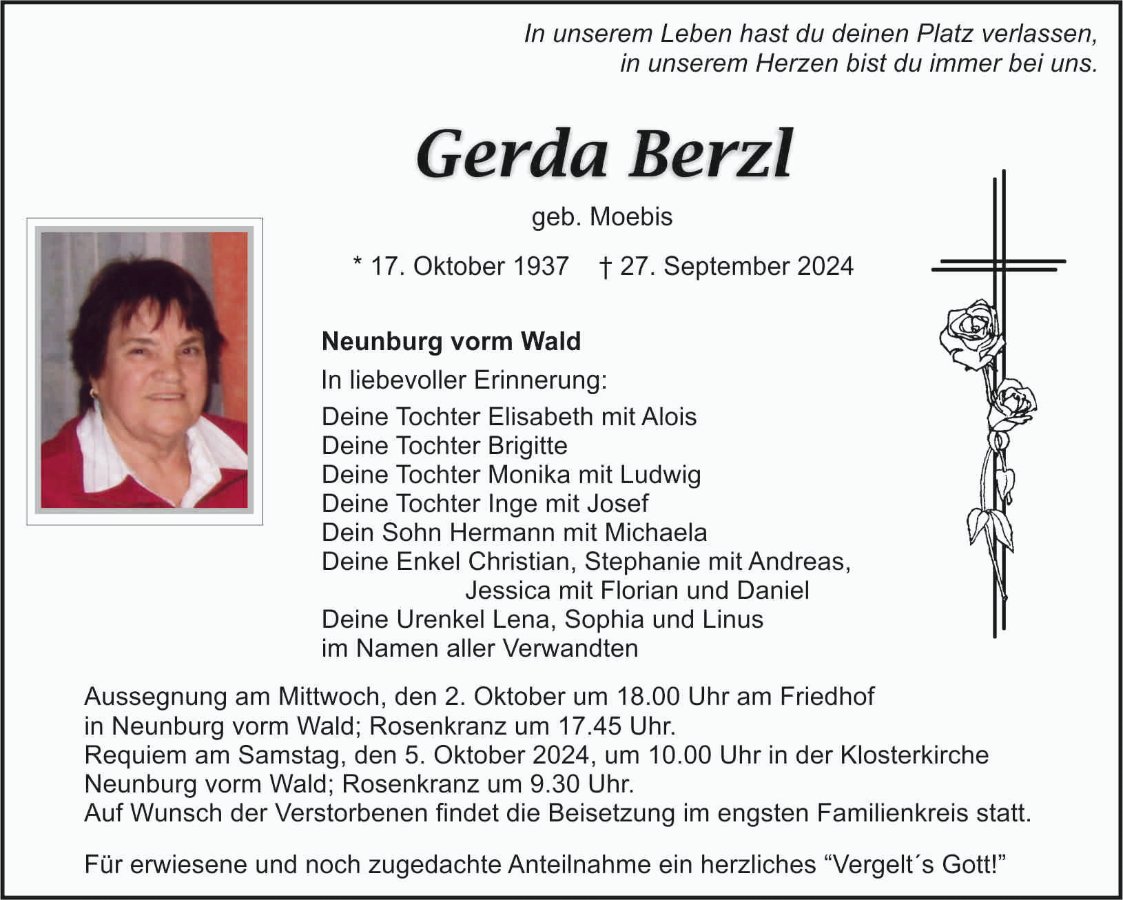 In unserem Leben hast du deinen Platz verlassen,
in unserem Herzen bist du immer bei uns.

Gerda Berzl

geb. Moebis

* 17. Oktober 1937 † 27. September 2024

Neunburg vorm Wald

In liebevoller Erinnerung:
Deine Tochter Elisabeth mit Alois
Deine Tochter Brigitte
Deine Tochter Monika mit Ludwig
Deine Tochter Inge mit Josef
Dein Sohn Hermann mit Michaela
Deine Enkel Christian, Stephanie mit Andreas,
Jessica mit Florian und Daniel
Deine Urenkel Lena, Sophia und Linus
im Namen aller Verwandten

Aussegnung am Mittwoch, den 2. Oktober um 18.00 Uhr am Friedhof in Neunburg vorm Wald; Rosenkranz um 17.45 Uhr.
Requiem am Samstag, den 5. Oktober 2024, um 10.00 Uhr in der Klosterkirche Neunburg vorm Wald; Rosenkranz um 9.30 Uhr.
Auf Wunsch der Verstorbenen findet die Beisetzung im engsten Familienkreis statt.

Für erwiesene und noch zugedachte Anteilnahme ein herzliches “Vergelt´s Gott!”